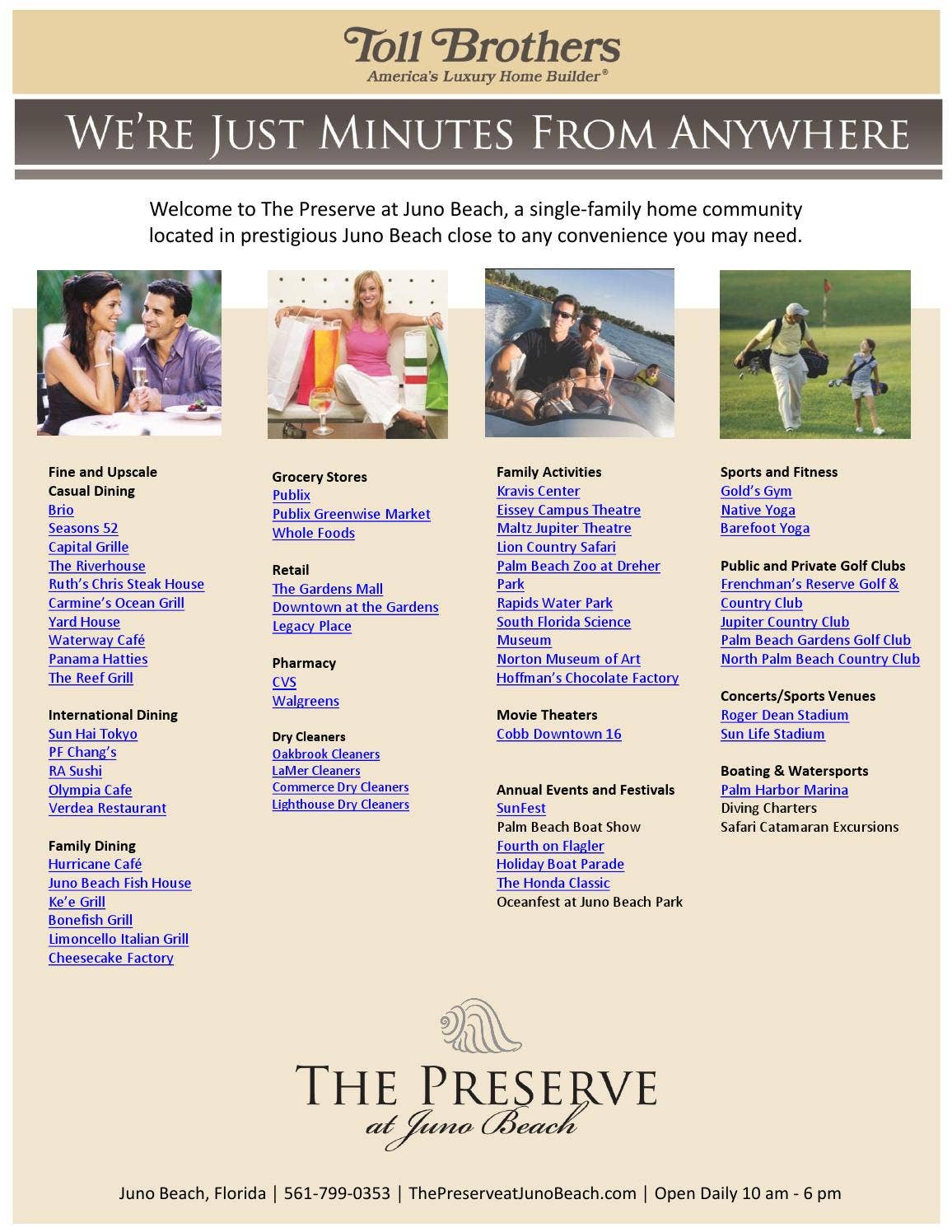 Toll Brothers
America's Luxury Home Builder®

WE'RE JUST MINUTES FROM ANYWHERE

Welcome to The Preserve at Juno Beach, a single-family home community located in prestigious Juno Beach close to any convenience you may need.

Fine and Upscale Casual Dining
Brio
Seasons 52
Capital Grille
The Riverhouse
Ruth's Chris Steak House
Carmine's Ocean Grill
Yard House
Waterway Café
Panama Hatties
The Reef Grill

International Dining
Sun Hai Tokyo
PF Chang's
RA Sushi
Olympia Cafe
Verdea Restaurant

Family Dining
Hurricane Café
Juno Beach Fish House
Ke'e Grill
Bonefish Grill
Limoncello Italian Grill
Cheesecake Factory

Grocery Stores
Publix
Publix Greenwise Market
Whole Foods

Retail
The Gardens Mall
Downtown at the Gardens
Legacy Place

Pharmacy
CVS
Walgreens

Dry Cleaners
Oakbrook Cleaners
LaMer Cleaners
Commerce Dry Cleaners
Lighthouse Dry Cleaners

Family Activities
Kravis Center
Eissey Campus Theatre
Maltz Jupiter Theatre
Lion Country Safari
Palm Beach Zoo at Dreher Park
Rapids Water Park
South Florida Science Museum
Norton Museum of Art
Hoffman's Chocolate Factory

Movie Theaters
Cobb Downtown 16

Annual Events and Festivals
SunFest
Palm Beach Boat Show
Fourth on Flagler
Holiday Boat Parade
The Honda Classic
Oceanfest at Juno Beach Park

Sports and Fitness
Gold's Gym
Native Yoga
Barefoot Yoga

Public and Private Golf Clubs
Frenchman's Reserve Golf & Country Club
Jupiter Country Club
Palm Beach Gardens Golf Club
North Palm Beach Country Club

Concerts/Sports Venues
Roger Dean Stadium
Sun Life Stadium

Boating & Watersports
Palm Harbor Marina
Diving Charters
Safari Catamaran Excursions

THE PRESERVE
at Juno Beach

Juno Beach, Florida | 561-799-0353 | ThePreserveatJunoBeach.com | Open Daily 10 am - 6 pm